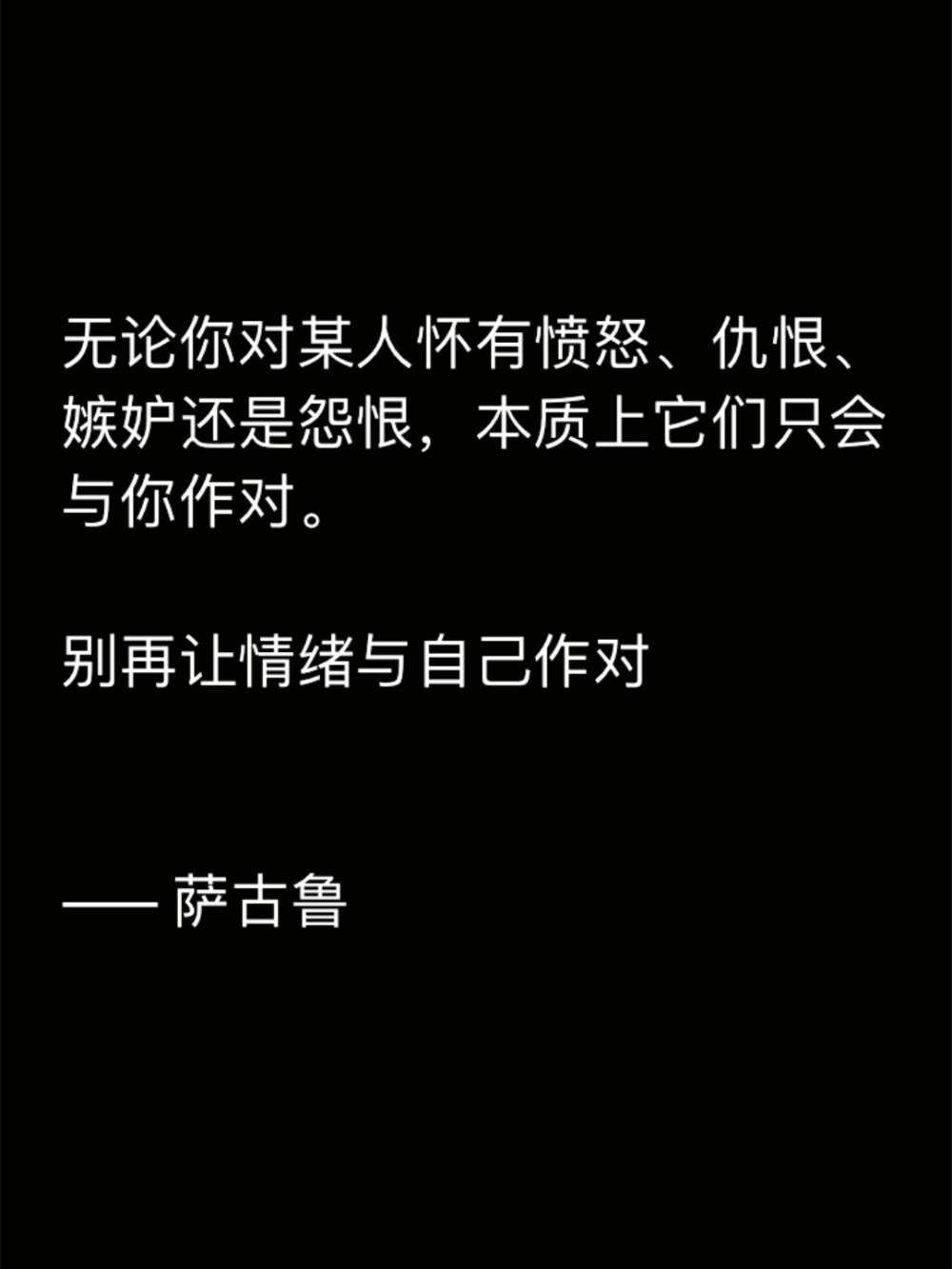 无论你对某人怀有愤怒、仇恨、嫉妒还是怨恨，本质上它们只会与你作对。

别再让情绪与自己作对

—— 萨古鲁